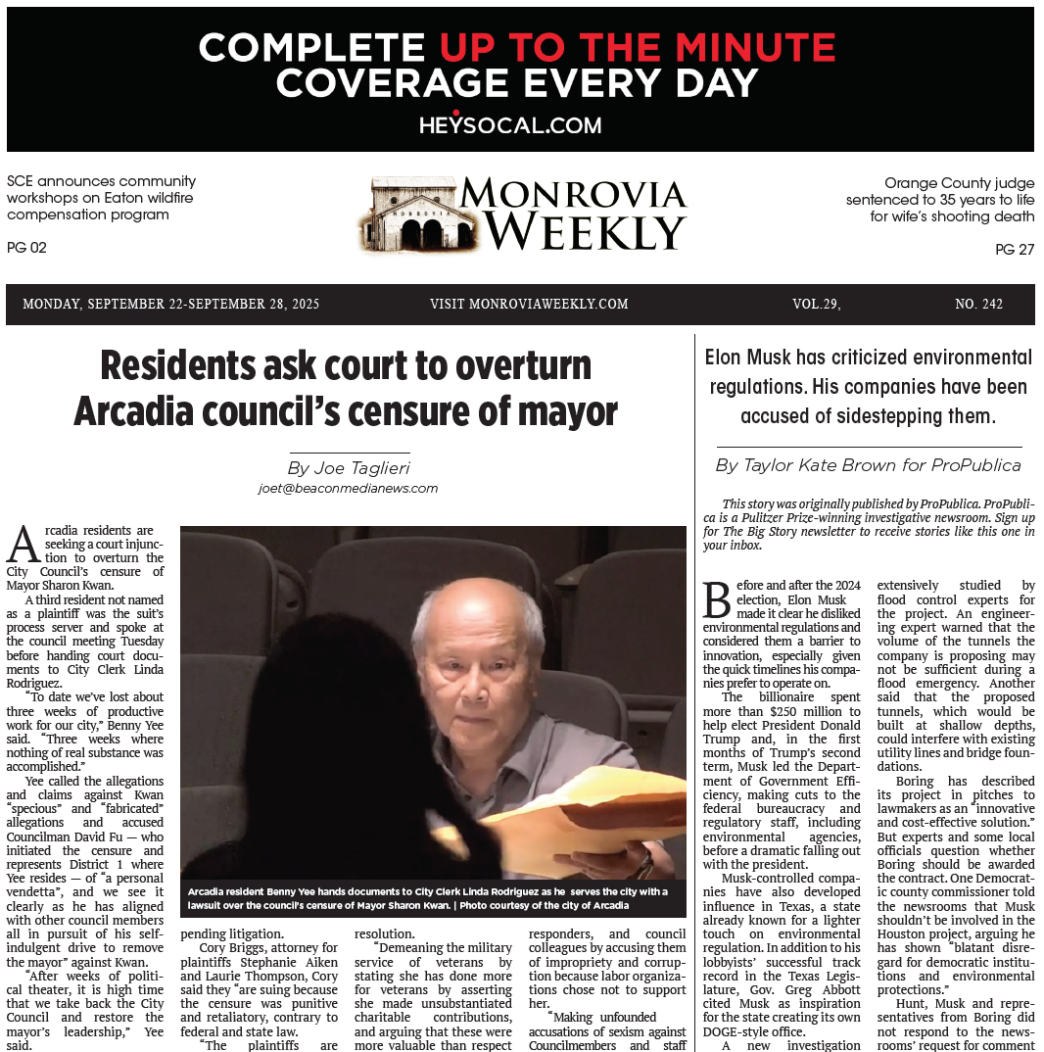 COMPLETE UP TO THE MINUTE COVERAGE EVERY DAY
HEYSOCAL.COM

SCE announces community workshops on Eaton wildfire compensation program
PG 02

MONROVIA WEEKLY

Orange County judge sentenced to 35 years to life for wife's shooting death
PG 27

MONDAY, SEPTEMBER 22-SEPTEMBER 28, 2025 VISIT MONROVIAWEEKLY.COM VOL.29, NO. 242

Residents ask court to overturn Arcadia council's censure of mayor

By Joe Taglieri
joet@beaconmedianews.com

Arcadia residents are seeking a court injunction to overturn the City Council's censure of Mayor Sharon Kwan.

A third resident not named as a plaintiff was the suit's process server and spoke at the council meeting Tuesday before handing court documents to City Clerk Linda Rodriguez.

"To date we've lost about three weeks of productive work for our city," Benny Yee said. "Three weeks where nothing of real substance was accomplished."

Yee called the allegations and claims against Kwan "specious" and "fabricated" allegations and accused Councilman David Fu — who initiated the censure and represents District 1 where Yee resides — of "a personal vendetta", and we see it clearly as he has aligned with other council members all in pursuit of his self-indulgent drive to remove the mayor" against Kwan.

"After weeks of political theater, it is high time that we take back the City Council and restore the mayor's leadership," Yee said.

Arcadia resident Benny Yee hands documents to City Clerk Linda Rodriguez as he serves the city with a lawsuit over the council's censure of Mayor Sharon Kwan. | Photo courtesy of the city of Arcadia

pending litigation.

Cory Briggs, attorney for plaintiffs Stephanie Aiken and Laurie Thompson, Cory said they "are suing because the censure was punitive and retaliatory, contrary to federal and state law.

"The plaintiffs are

resolution.

"Demeaning the military service of veterans by stating she has done more for veterans by asserting she made unsubstantiated charitable contributions, and arguing that these were more valuable than respect

responders, and council colleagues by accusing them of impropriety and corruption because labor organizations chose not to support her.

"Making unfounded accusations of sexism against Councilmembers and staff

Elon Musk has criticized environmental regulations. His companies have been accused of sidestepping them.

By Taylor Kate Brown for ProPublica

This story was originally published by ProPublica. ProPublica is a Pulitzer Prize-winning investigative newsroom. Sign up for The Big Story newsletter to receive stories like this one in your inbox.

Before and after the 2024 election, Elon Musk made it clear he disliked environmental regulations and considered them a barrier to innovation, especially given the quick timelines his companies prefer to operate on.

The billionaire spent more than $250 million to help elect President Donald Trump and, in the first months of Trump's second term, Musk led the Department of Government Efficiency, making cuts to the federal bureaucracy and regulatory staff, including environmental agencies, before a dramatic falling out with the president.

Musk-controlled companies have also developed influence in Texas, a state already known for a lighter touch on environmental regulation. In addition to his lobbyists' successful track record in the Texas Legislature, Gov. Greg Abbott cited Musk as inspiration for the state creating its own DOGE-style office.

A new investigation

extensively studied by flood control experts for the project. An engineering expert warned that the volume of the tunnels the company is proposing may not be sufficient during a flood emergency. Another said that the proposed tunnels, which would be built at shallow depths, could interfere with existing utility lines and bridge foundations.

Boring has described its project in pitches to lawmakers as an "innovative and cost-effective solution." But experts and some local officials question whether Boring should be awarded the contract. One Democratic county commissioner told the newsrooms that Musk shouldn't be involved in the Houston project, arguing he has shown "blatant disregard for democratic institutions and environmental protections."

Hunt, Musk and representatives from Boring did not respond to the newsrooms' request for comment